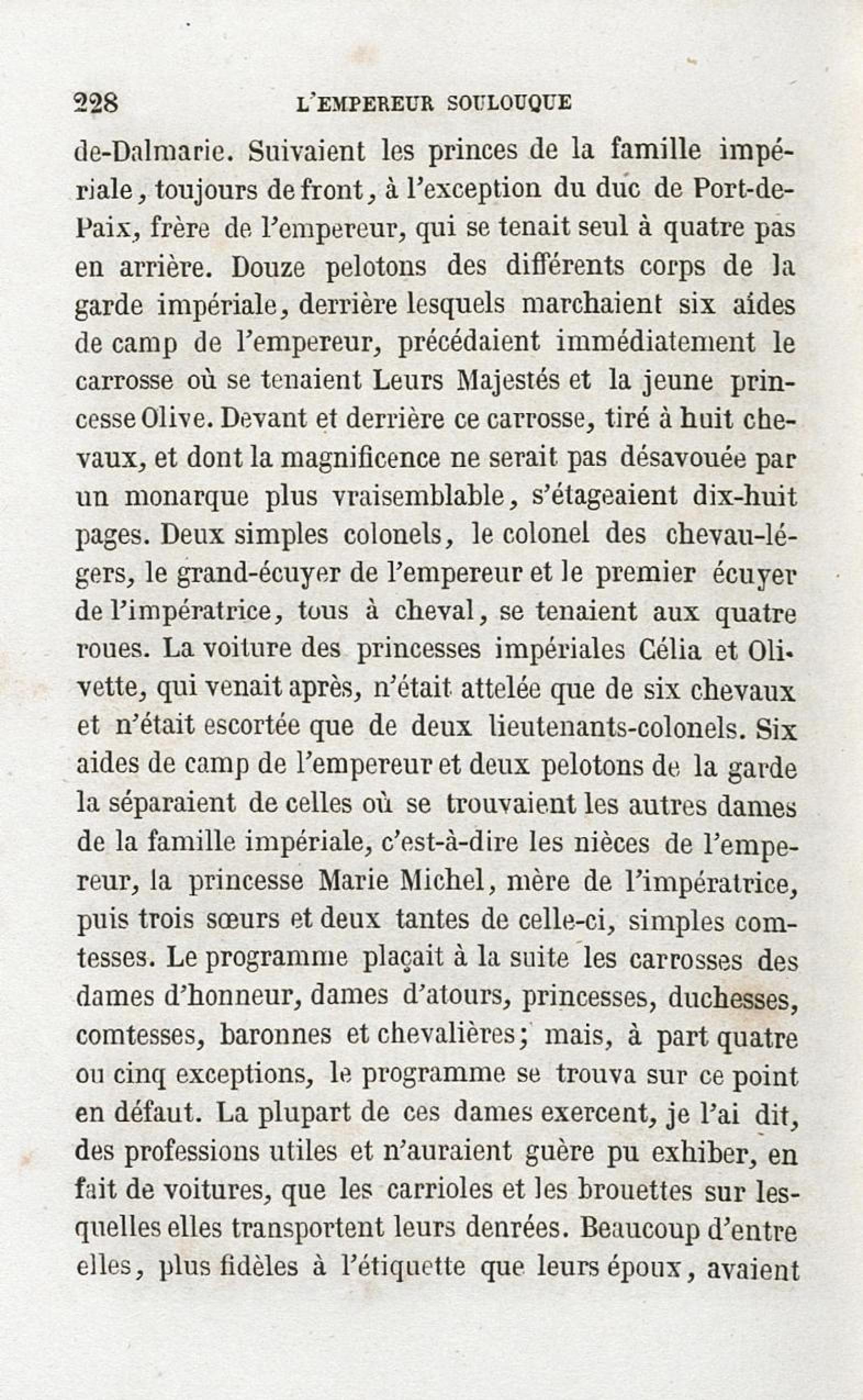 228 L'EMPEREUR SOULOUQUE

de-Dalmarie. Suivaient les princes de la famille impériale, toujours de front, à l'exception du duc de Port-de-Paix, frère de l'empereur, qui se tenait seul à quatre pas en arrière. Douze pelotons des différents corps de la garde impériale, derrière lesquels marchaient six aides de camp de l'empereur, précédaient immédiatement le carrosse où se tenaient Leurs Majestés et la jeune princesse Olive. Devant et derrière ce carrosse, tiré à huit chevaux, et dont la magnificence ne serait pas désavouée par un monarque plus vraisemblable, s'étageaient dix-huit pages. Deux simples colonels, le colonel des chevau-légers, le grand-écuyer de l'empereur et le premier écuyer de l'impératrice, tous à cheval, se tenaient aux quatre roues. La voiture des princesses impériales Célia et Olivette, qui venait après, n'était attelée que de six chevaux et n'était escortée que de deux lieutenants-colonels. Six aides de camp de l'empereur et deux pelotons de la garde la séparaient de celles où se trouvaient les autres dames de la famille impériale, c'est-à-dire les nièces de l'empereur, la princesse Marie Michel, mère de l'impératrice, puis trois sœurs et deux tantes de celle-ci, simples comtesses. Le programme plaçait à la suite les carrosses des dames d'honneur, dames d'atours, princesses, duchesses, comtesses, baronnes et chevalières; mais, à part quatre ou cinq exceptions, le programme se trouva sur ce point en défaut. La plupart de ces dames exercent, je l'ai dit, des professions utiles et n'auraient guère pu exhiber, en fait de voitures, que les carrioles et les brouettes sur lesquelles elles transportent leurs denrées. Beaucoup d'entre elles, plus fidèles à l'étiquette que leurs époux, avaient